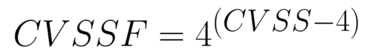 $CVSSF = 4^{(CVSS-4)}$